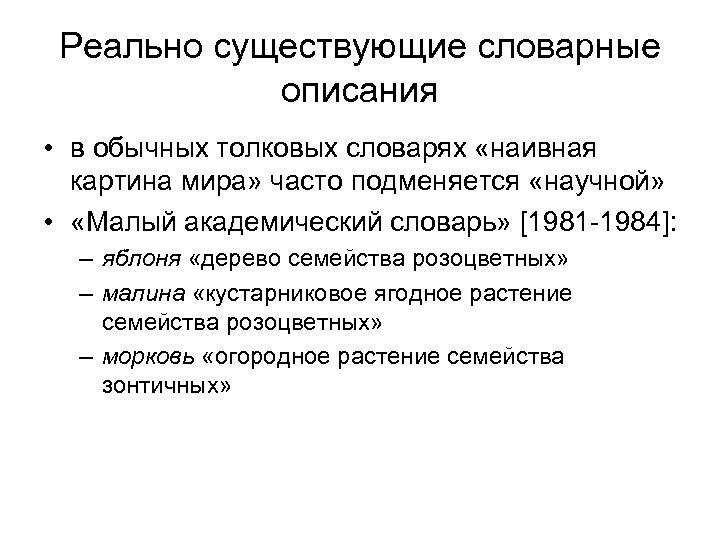 Реально существующие словарные описания

• в обычных толковых словарях «наивная картина мира» часто подменяется «научной»
• «Малый академический словарь» [1981-1984]:
– яблоня «дерево семейства розоцветных»
– малина «кустарниковое ягодное растение семейства розоцветных»
– морковь «огородное растение семейства зонтичных»